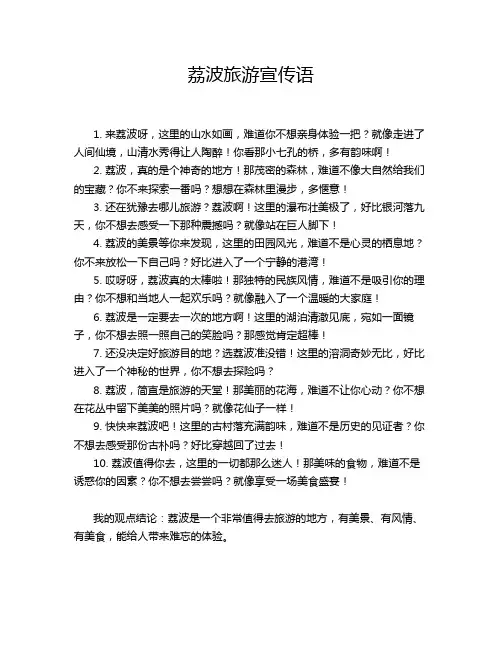 荔波旅游宣传语

1. 来荔波呀，这里的山水如画，难道你不想亲身体验一把？就像走进了人间仙境，山清水秀得让人陶醉！你看那小七孔的桥，多有韵味啊！

2. 荔波，真的是个神奇的地方！那茂密的森林，难道不像大自然给我们的宝藏？你不来探索一番吗？想想在森林里漫步，多惬意！

3. 还在犹豫去哪儿旅游？荔波啊！这里的瀑布壮美极了，好比银河落九天，你不想去感受一下那种震撼吗？就像站在巨人脚下！

4. 荔波的美景等你来发现，这里的田园风光，难道不是心灵的栖息地？你不来放松一下自己吗？好比进入了一个宁静的港湾！

5. 哎呀呀，荔波真的太棒啦！那独特的民族风情，难道不是吸引你的理由？你不想和当地人一起欢乐吗？就像融入了一个温暖的大家庭！

6. 荔波是一定要去一次的地方啊！这里的湖泊清澈见底，宛如一面镜子，你不想去照一照自己的笑脸吗？那感觉肯定超棒！

7. 还没决定好旅游目的地？选荔波准没错！这里的溶洞奇妙无比，好比进入了一个神秘的世界，你不想去探险吗？

8. 荔波，简直是旅游的天堂！那美丽的花海，难道不让你心动？你不想在花丛中留下美美的照片吗？就像花仙子一样！

9. 快快来荔波吧！这里的古村落充满韵味，难道不是历史的见证者？你不想去感受那份古朴吗？好比穿越回了过去！

10. 荔波值得你去，这里的一切都那么迷人！那美味的食物，难道不是诱惑你的因素？你不想去尝尝吗？就像享受一场美食盛宴！

我的观点结论：荔波是一个非常值得去旅游的地方，有美景、有风情、有美食，能给人带来难忘的体验。